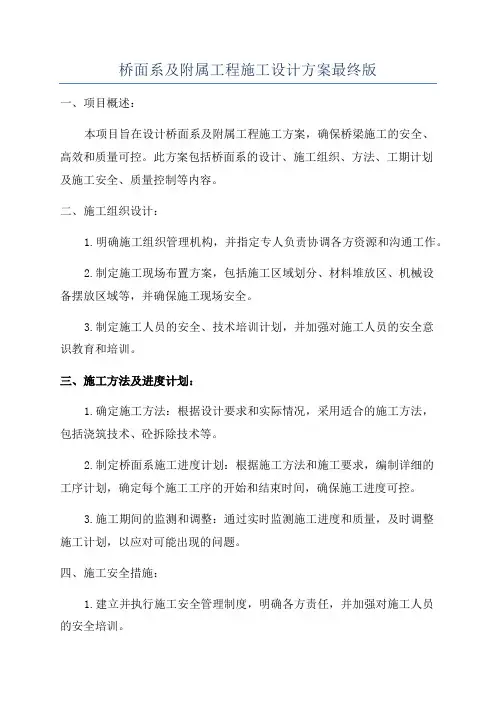 桥面系及附属工程施工设计方案最终版

一、项目概述：

本项目旨在设计桥面系及附属工程施工方案，确保桥梁施工的安全、高效和质量可控。此方案包括桥面系的设计、施工组织、方法、工期计划及施工安全、质量控制等内容。

二、施工组织设计：

1.明确施工组织管理机构，并指定专人负责协调各方资源和沟通工作。

2.制定施工现场布置方案，包括施工区域划分、材料堆放区、机械设备摆放区域等，并确保施工现场安全。

3.制定施工人员的安全、技术培训计划，并加强对施工人员的安全意识教育和培训。

三、施工方法及进度计划：

1.确定施工方法：根据设计要求和实际情况，采用适合的施工方法，包括浇筑技术、砼拆除技术等。

2.制定桥面系施工进度计划：根据施工方法和施工要求，编制详细的工序计划，确定每个施工工序的开始和结束时间，确保施工进度可控。

3.施工期间的监测和调整：通过实时监测施工进度和质量，及时调整施工计划，以应对可能出现的问题。

四、施工安全措施：

1.建立并执行施工安全管理制度，明确各方责任，并加强对施工人员的安全培训。